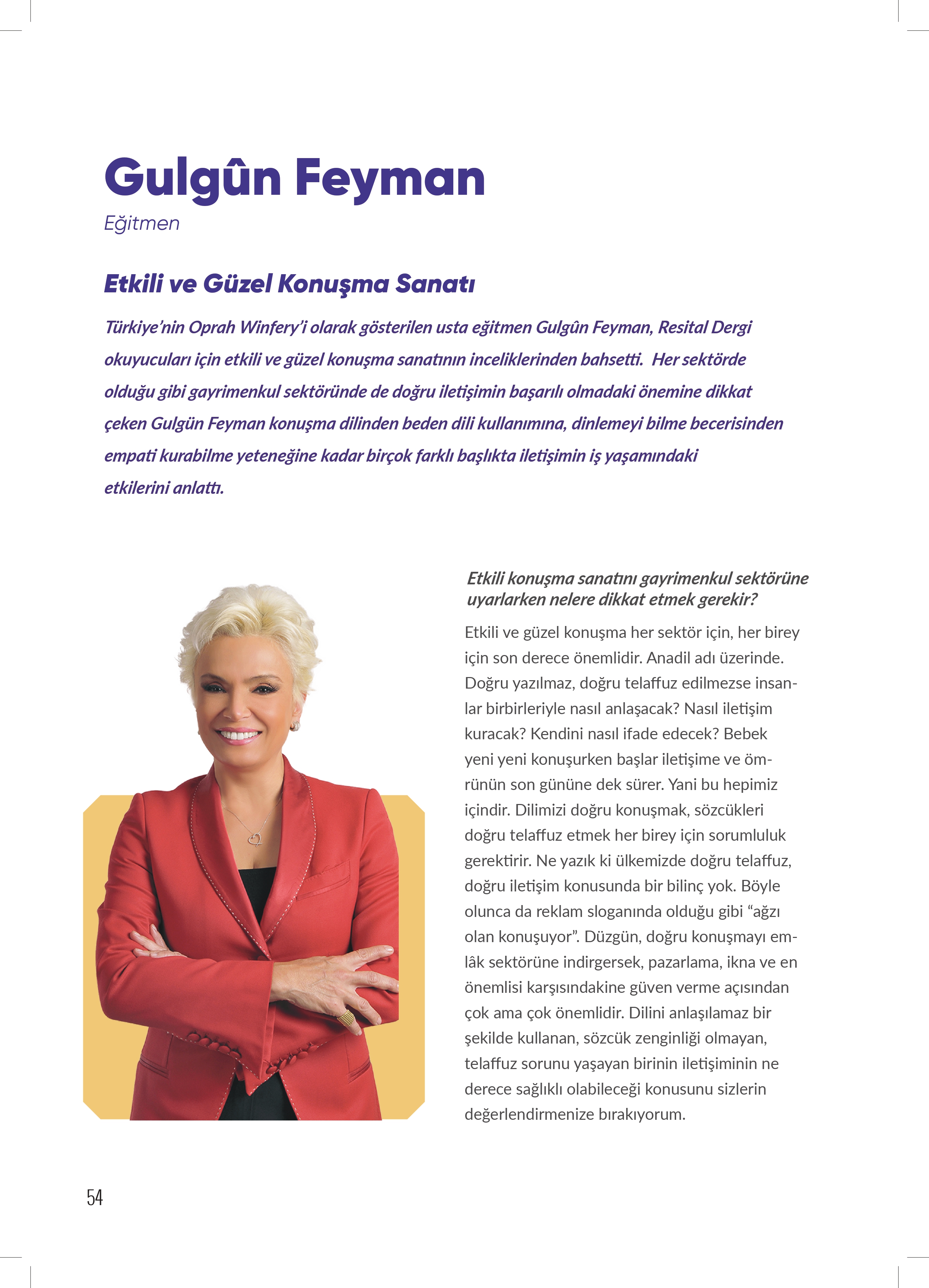 Gulgûn Feyman
Eğitmen

Etkili ve Güzel Konuşma Sanatı

Türkiye'nin Oprah Winfery'i olarak gösterilen usta eğitmen Gulgûn Feyman, Resital Dergi okuyucuları için etkili ve güzel konuşma sanatının inceliklerinden bahsetti. Her sektörde olduğu gibi gayrimenkul sektöründe de doğru iletişimin başarılı olmadaki önemine dikkat çeken Gulgün Feyman konuşma dilinden beden dili kullanımına, dinlemeyi bilme becerisinden empati kurabilme yeteneğine kadar birçok farklı başlıkta iletişimin iş yaşamındaki etkilerini anlattı.

Etkili konuşma sanatını gayrimenkul sektörüne uyarlarken nelere dikkat etmek gerekir?

Etkili ve güzel konuşma her sektör için, her birey için son derece önemlidir. Anadil adı üzerinde. Doğru yazılmaz, doğru telaffuz edilmezse insanlar birbirleriyle nasıl anlaşacak? Nasıl iletişim kuracak? Kendini nasıl ifade edecek? Bebek yeni yeni konuşurken başlar iletişime ve ömrünün son gününe dek sürer. Yani bu hepimiz içindir. Dilimizi doğru konuşmak, sözcükleri doğru telaffuz etmek her birey için sorumluluk gerektirir. Ne yazık ki ülkemizde doğru telaffuz, doğru iletişim konusunda bir bilinç yok. Böyle olunca da reklam sloganında olduğu gibi “ağzı olan konuşuyor”. Düzgün, doğru konuşmayı emlâk sektörüne indirgersek, pazarlama, ikna ve en önemlisi karşısındakine güven verme açısından çok ama çok önemlidir. Dilini anlaşılamaz bir şekilde kullanan, sözcük zenginliği olmayan, telaffuz sorunu yaşayan birinin iletişiminin ne derece sağlıklı olabileceği konusunu sizlerin değerlendirmenize bırakıyorum.

54